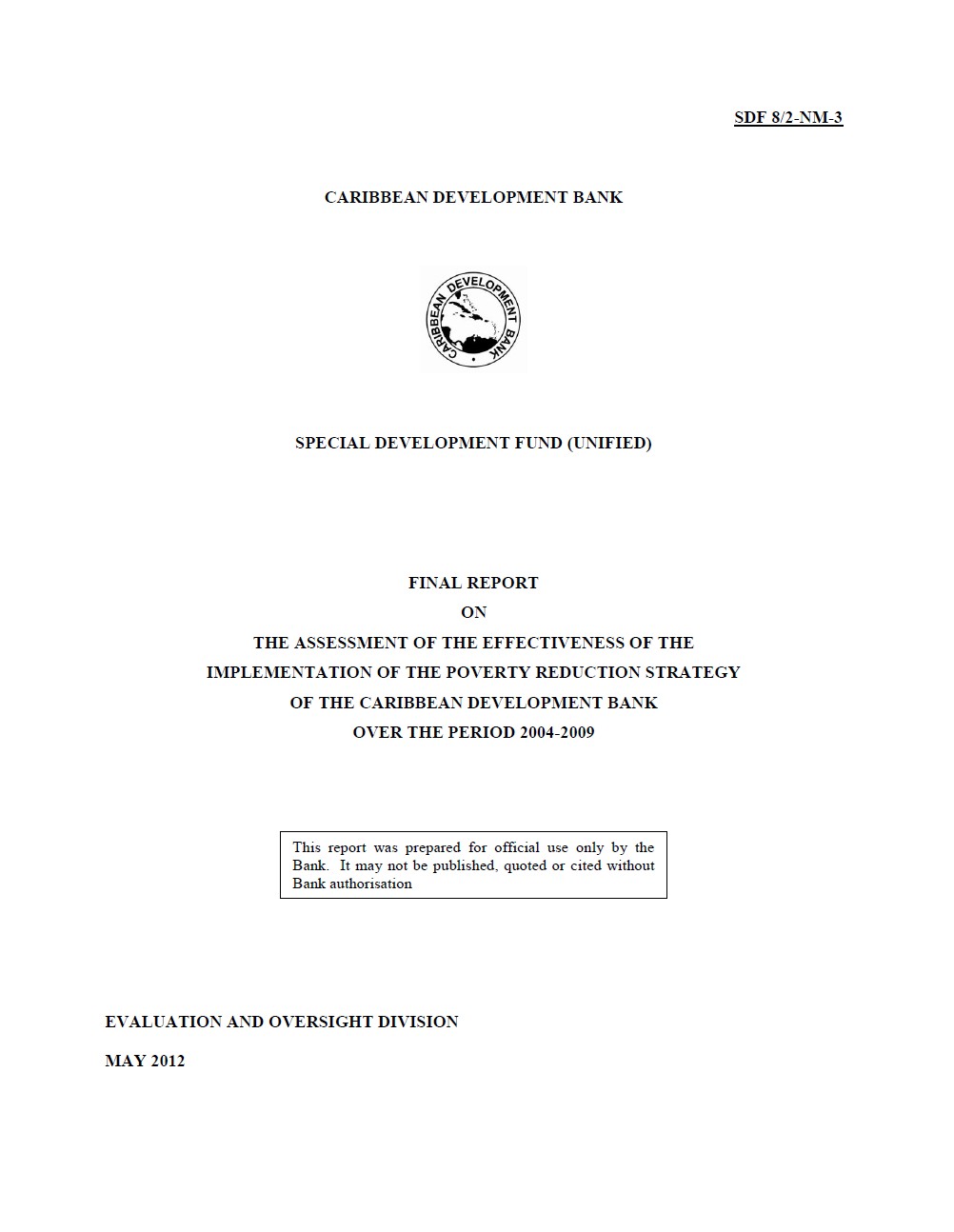 SDF 8/2-NM-3

CARIBBEAN DEVELOPMENT BANK

CARIBBEAN DEVELOPMENT BANK

SPECIAL DEVELOPMENT FUND (UNIFIED)

FINAL REPORT
ON
THE ASSESSMENT OF THE EFFECTIVENESS OF THE IMPLEMENTATION OF THE POVERTY REDUCTION STRATEGY OF THE CARIBBEAN DEVELOPMENT BANK
OVER THE PERIOD 2004-2009

This report was prepared for official use only by the Bank. It may not be published, quoted or cited without Bank authorisation

EVALUATION AND OVERSIGHT DIVISION

MAY 2012